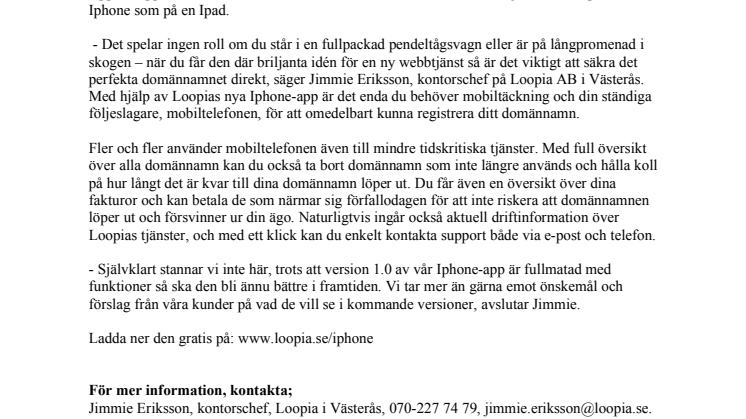 Iphone som på en Ipad.

- Det spelar ingen roll om du står i en fullpackad pendeltågsvagn eller är på långpromenad i skogen – när du får den där briljanta idén för en ny webbtjänst så är det viktigt att säkra det perfekta domännamnet direkt, säger Jimmie Eriksson, kontorschef på Loopia AB i Västerås. Med hjälp av Loopias nya Iphone-app är det enda du behöver mobiltäckning och din ständiga följeslagare, mobiltelefonen, för att omedelbart kunna registrera ditt domännamn.

Fler och fler använder mobiltelefonen även till mindre tidskritiska tjänster. Med full översikt över alla domännamn kan du också ta bort domännamn som inte längre används och hålla koll på hur långt det är kvar till dina domännamn löper ut. Du får även en översikt över dina fakturor och kan betala de som närmar sig förfallodagen för att inte riskera att domännamnen löper ut och försvinner ur din ägo. Naturligtvis ingår också aktuell driftinformation över Loopias tjänster, och med ett klick kan du enkelt kontakta support både via e-post och telefon.

- Självklart stannar vi inte här, trots att version 1.0 av vår Iphone-app är fullmatad med funktioner så ska den bli ännu bättre i framtiden. Vi tar mer än gärna emot önskemål och förslag från våra kunder på vad de vill se i kommande versioner, avslutar Jimmie.

Ladda ner den gratis på: www.loopia.se/iphone

**För mer information, kontakta;**
Jimmie Eriksson, kontorschef, Loopia i Västerås, 070-227 74 79, jimmie.eriksson@loopia.se.